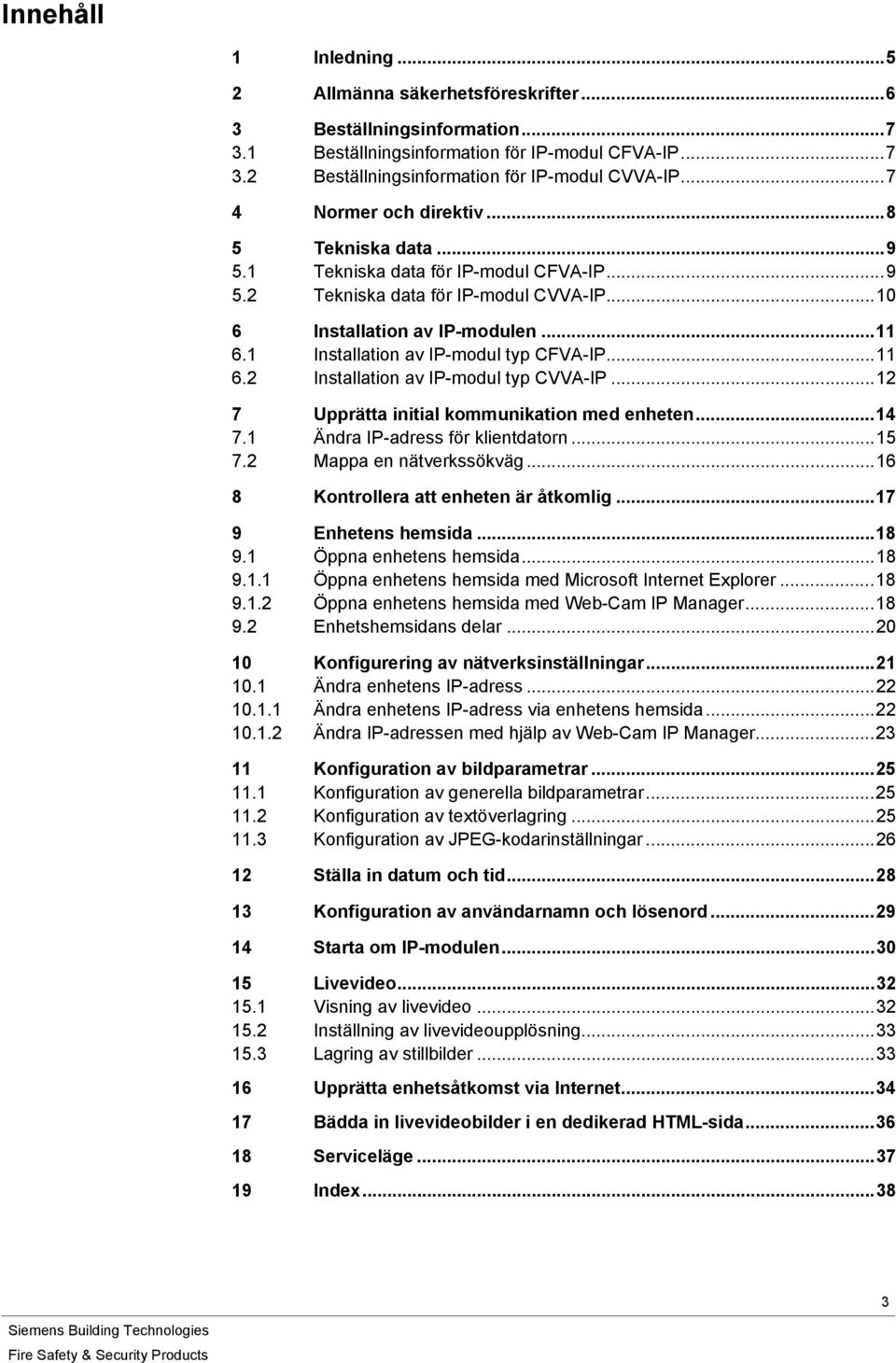 Innehåll

1 Inledning ...5

2 Allmänna säkerhetsföreskrifter ...6

3 Beställningsinformation ...7
3.1 Beställningsinformation för IP-modul CFVA-IP ...7
3.2 Beställningsinformation för IP-modul CVVA-IP ...7

4 Normer och direktiv ...8

5 Tekniska data ...9
5.1 Tekniska data för IP-modul CFVA-IP ...9
5.2 Tekniska data för IP-modul CVVA-IP ...10

6 Installation av IP-modulen ...11
6.1 Installation av IP-modul typ CFVA-IP ...11
6.2 Installation av IP-modul typ CVVA-IP ...12

7 Upprätta initial kommunikation med enheten ...14
7.1 Ändra IP-adress för klientdatorn ...15
7.2 Mappa en nätverkssökväg ...16

8 Kontrollera att enheten är åtkomlig ...17

9 Enhetens hemsida ...18
9.1 Öppna enhetens hemsida ...18
9.1.1 Öppna enhetens hemsida med Microsoft Internet Explorer ...18
9.1.2 Öppna enhetens hemsida med Web-Cam IP Manager ...18
9.2 Enhetshemsidans delar ...20

10 Konfigurering av nätverksinställningar ...21
10.1 Ändra enhetens IP-adress ...22
10.1.1 Ändra enhetens IP-adress via enhetens hemsida ...22
10.1.2 Ändra IP-adressen med hjälp av Web-Cam IP Manager ...23

11 Konfiguration av bildparametrar ...25
11.1 Konfiguration av generella bildparametrar ...25
11.2 Konfiguration av textöverlagring ...25
11.3 Konfiguration av JPEG-kodarinställningar ...26

12 Ställa in datum och tid ...28

13 Konfiguration av användarnamn och lösenord ...29

14 Starta om IP-modulen ...30

15 Livevideo ...32
15.1 Visning av livevideo ...32
15.2 Inställning av livevideoupplösning ...33
15.3 Lagring av stillbilder ...33

16 Upprätta enhetsåtkomst via Internet ...34

17 Bädda in livevideobilder i en dedikerad HTML-sida ...36

18 Serviceläge ...37

19 Index ...38

3

Siemens Building Technologies
Fire Safety & Security Products